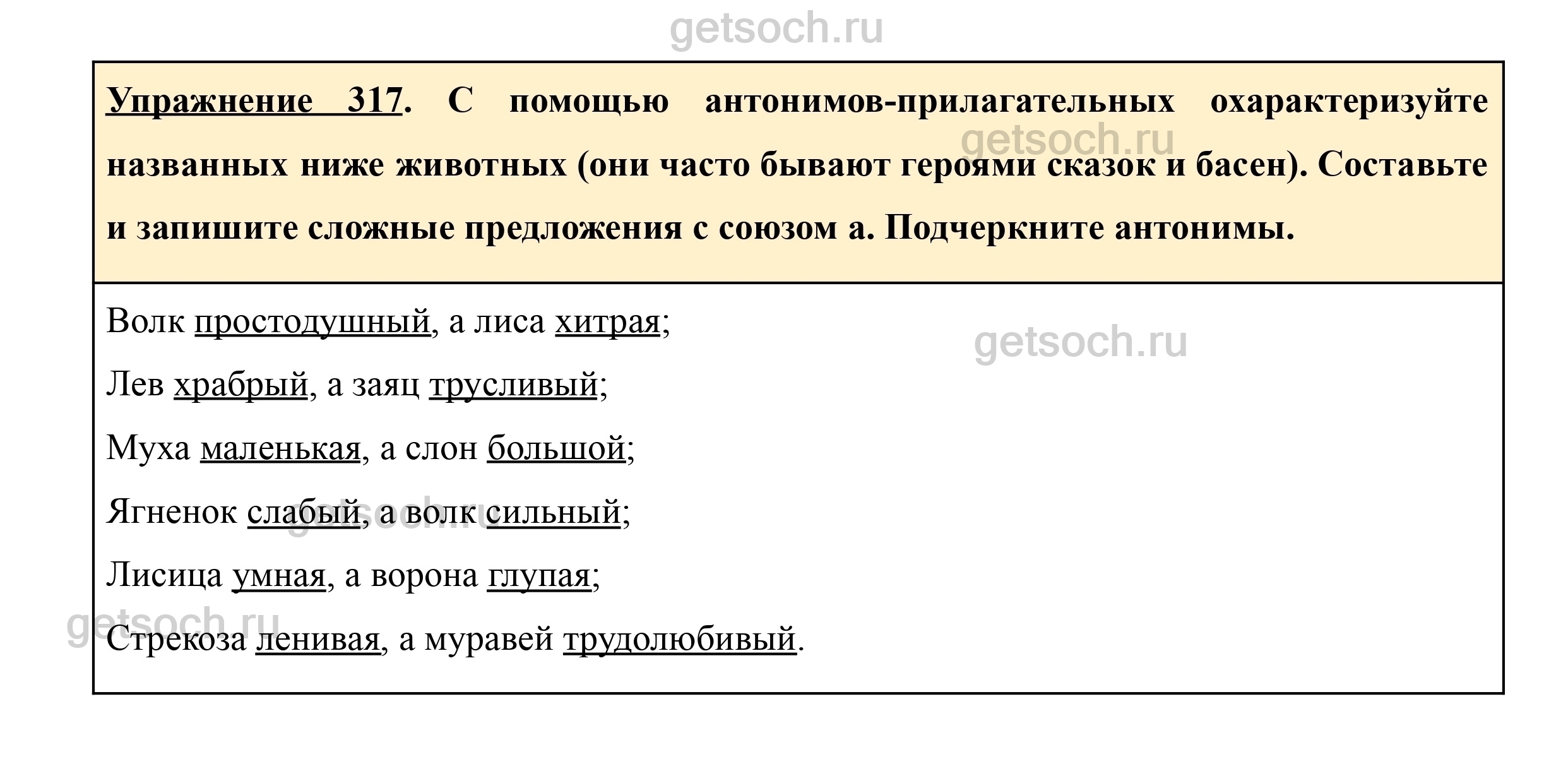 Упражнение 317. С помощью антонимов-прилагательных охарактеризуйте названных ниже животных (они часто бывают героями сказок и басен). Составьте и запишите сложные предложения с союзом а. Подчеркните антонимы.

Волк простодушный, а лиса хитрая;

Лев храбрый, а заяц трусливый;

Муха маленькая, а слон большой;

Ягненок слабый, а волк сильный;

Лисица умная, а ворона глупая;

Стрекоза ленивая, а муравей трудолюбивый.

getsoch.ru